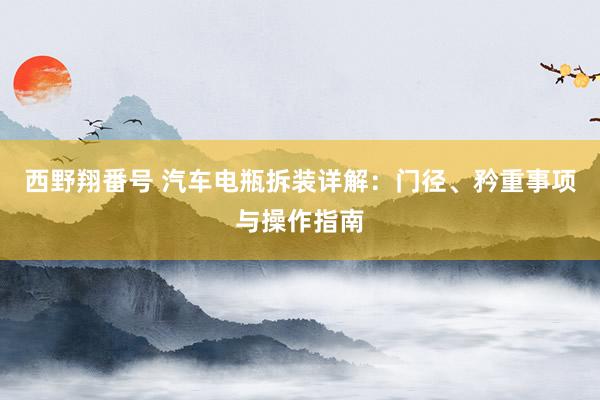 西野翔番号 汽车电瓶拆装详解：门径、矜重事项与操作指南